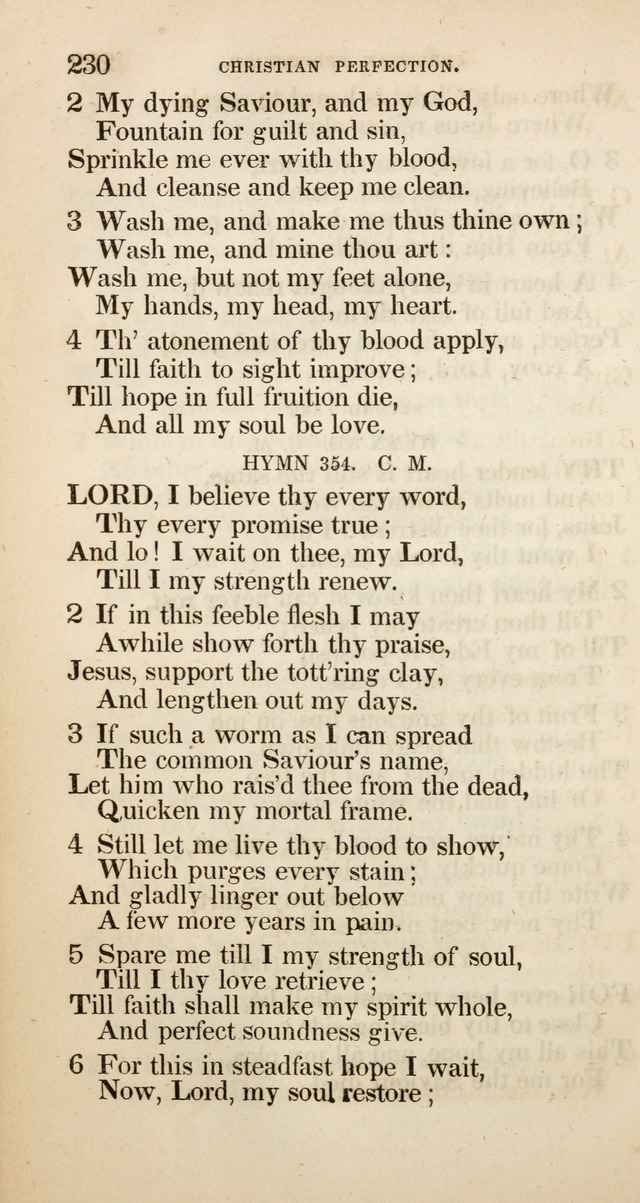 230 CHRISTIAN PERFECTION.

2 My dying Saviour, and my God,
Fountain for guilt and sin,
Sprinkle me ever with thy blood,
And cleanse and keep me clean.

3 Wash me, and make me thus thine own;
Wash me, and mine thou art:
Wash me, but not my feet alone,
My hands, my head, my heart.

4 Th' atonement of thy blood apply,
Till faith to sight improve;
Till hope in full fruition die,
And all my soul be love.

HYMN 354. C. M.

LORD, I believe thy every word,
Thy every promise true;
And lo! I wait on thee, my Lord,
Till I my strength renew.

2 If in this feeble flesh I may
Awhile show forth thy praise,
Jesus, support the tott'ring clay,
And lengthen out my days.

3 If such a worm as I can spread
The common Saviour's name,
Let him who rais'd thee from the dead,
Quicken my mortal frame.

4 Still let me live thy blood to show,
Which purges every stain;
And gladly linger out below
A few more years in pain.

5 Spare me till I my strength of soul,
Till I thy love retrieve;
Till faith shall make my spirit whole,
And perfect soundness give.

6 For this in steadfast hope I wait,
Now, Lord, my soul restore;